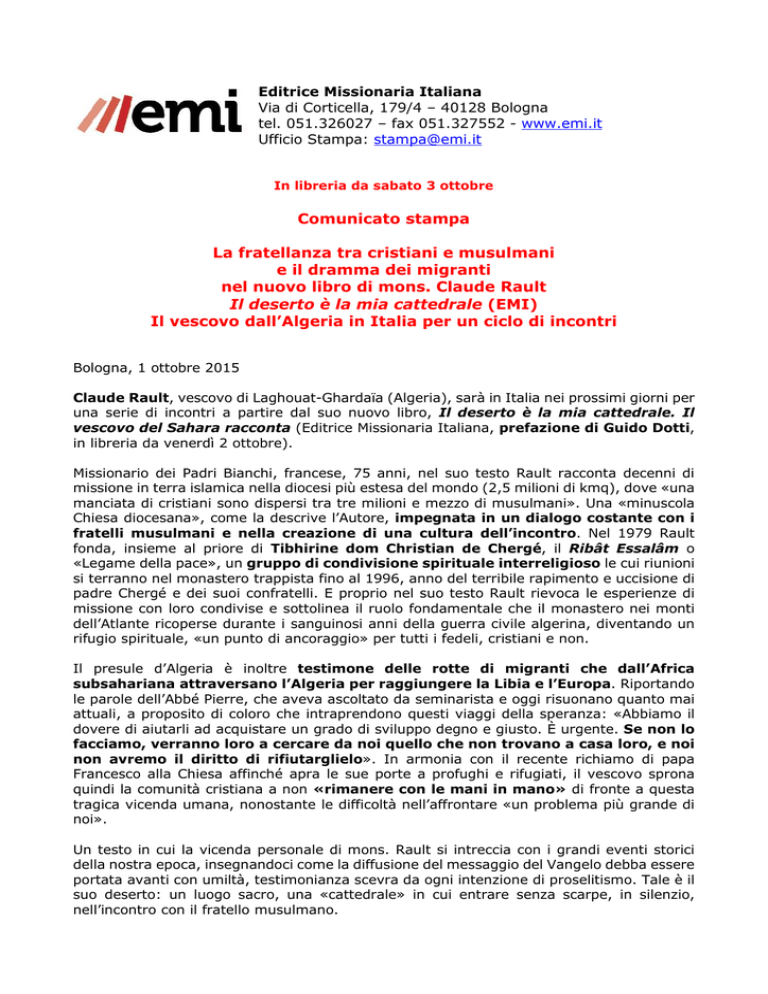 emi

Editrice Missionaria Italiana
Via di Corticella, 179/4 – 40128 Bologna
tel. 051.326027 – fax 051.327552 - www.emi.it
Ufficio Stampa: stampa@emi.it

In libreria da sabato 3 ottobre

Comunicato stampa

La fratellanza tra cristiani e musulmani
e il dramma dei migranti
nel nuovo libro di mons. Claude Rault
Il deserto è la mia cattedrale (EMI)
Il vescovo dall'Algeria in Italia per un ciclo di incontri

Bologna, 1 ottobre 2015

Claude Rault, vescovo di Laghouat-Ghardaïa (Algeria), sarà in Italia nei prossimi giorni per una serie di incontri a partire dal suo nuovo libro, Il deserto è la mia cattedrale. Il vescovo del Sahara racconta (Editrice Missionaria Italiana, prefazione di Guido Dotti, in libreria da venerdì 2 ottobre).

Missionario dei Padri Bianchi, francese, 75 anni, nel suo testo Rault racconta decenni di missione in terra islamica nella diocesi più estesa del mondo (2,5 milioni di kmq), dove «una manciata di cristiani sono dispersi tra tre milioni e mezzo di musulmani». Una «minuscola Chiesa diocesana», come la descrive l'Autore, impegnata in un dialogo costante con i fratelli musulmani e nella creazione di una cultura dell'incontro. Nel 1979 Rault fonda, insieme al priore di Tibhirine dom Christian de Chergé, il Ribât Essalâm o «Legame della pace», un gruppo di condivisione spirituale interreligioso le cui riunioni si terranno nel monastero trappista fino al 1996, anno del terribile rapimento e uccisione di padre Chergé e dei suoi confratelli. E proprio nel suo testo Rault rievoca le esperienze di missione con loro condivise e sottolinea il ruolo fondamentale che il monastero nei monti dell'Atlante ricoperse durante i sanguinosi anni della guerra civile algerina, diventando un rifugio spirituale, «un punto di ancoraggio» per tutti i fedeli, cristiani e non.

Il presule d'Algeria è inoltre testimone delle rotte di migranti che dall'Africa subsahariana attraversano l'Algeria per raggiungere la Libia e l'Europa. Riportando le parole dell'Abbé Pierre, che aveva ascoltato da seminarista e oggi risuonano quanto mai attuali, a proposito di coloro che intraprendono questi viaggi della speranza: «Abbiamo il dovere di aiutarli ad acquistare un grado di sviluppo degno e giusto. È urgente. Se non lo facciamo, verranno loro a cercare da noi quello che non trovano a casa loro, e noi non avremo il diritto di rifiutarglielo». In armonia con il recente richiamo di papa Francesco alla Chiesa affinché apra le sue porte a profughi e rifugiati, il vescovo sprona quindi la comunità cristiana a non «rimanere con le mani in mano» di fronte a questa tragica vicenda umana, nonostante le difficoltà nell'affrontare «un problema più grande di noi».

Un testo in cui la vicenda personale di mons. Rault si intreccia con i grandi eventi storici della nostra epoca, insegnandoci come la diffusione del messaggio del Vangelo debba essere portata avanti con umiltà, testimonianza scevra da ogni intenzione di proselitismo. Tale è il suo deserto: un luogo sacro, una «cattedrale» in cui entrare senza scarpe, in silenzio, nell'incontro con il fratello musulmano.